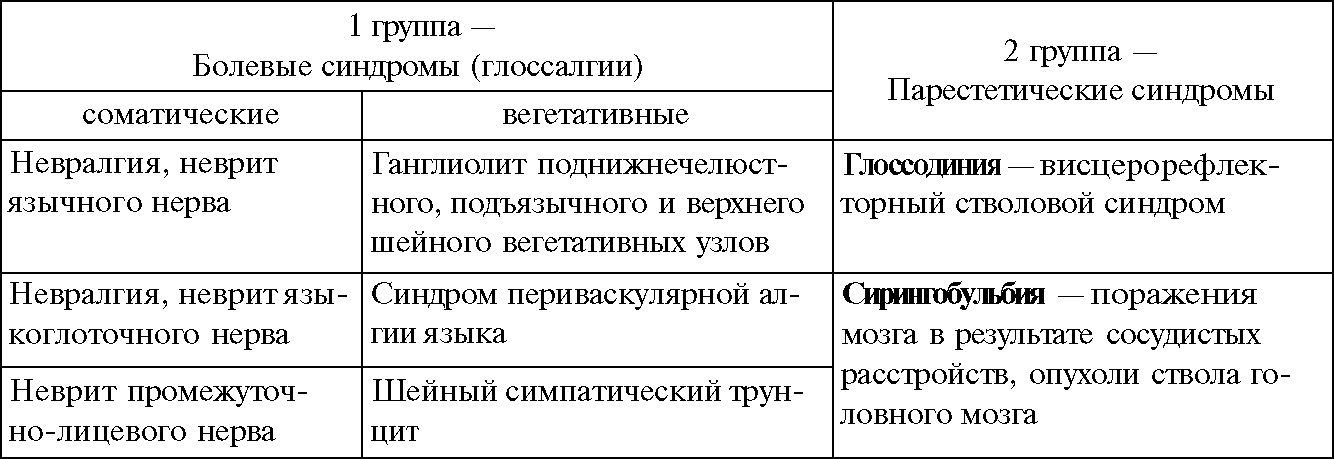 | 1 группа — Болевые синдромы (глоссалгии) | | 2 группа — Парестетические синдромы |
|---|---|---|
| соматические | вегетативные | |
| Невралгия, неврит язычного нерва | Ганглиолит поднижнечелюстного, подъязычного и верхнего шейного вегетативных узлов | Глоссодиния — висцерорефлекторный стволовой синдром |
| Невралгия, неврит языкоглоточного нерва | Синдром периваскулярной алгии языка | Сирингобульбия — поражения мозга в результате сосудистых расстройств, опухоли ствола головного мозга |
| Неврит промежуточно-лицевого нерва | Шейный симпатический трунцит | |